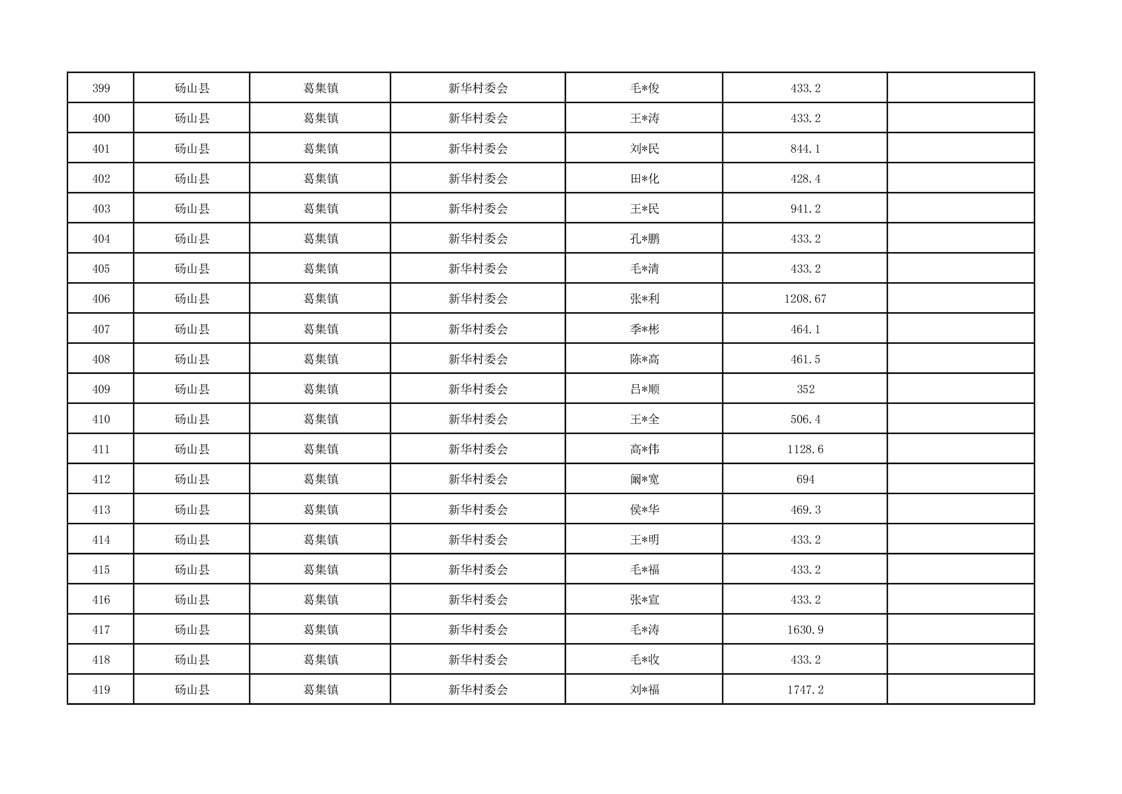 | 399 | 砀山县 | 葛集镇 | 新华村委会 | 毛*俊 | 433.2 |  |
|---|---|---|---|---|---|---|
| 400 | 砀山县 | 葛集镇 | 新华村委会 | 王*涛 | 433.2 |  |
| 401 | 砀山县 | 葛集镇 | 新华村委会 | 刘*民 | 844.1 |  |
| 402 | 砀山县 | 葛集镇 | 新华村委会 | 田*化 | 428.4 |  |
| 403 | 砀山县 | 葛集镇 | 新华村委会 | 王*民 | 941.2 |  |
| 404 | 砀山县 | 葛集镇 | 新华村委会 | 孔*鹏 | 433.2 |  |
| 405 | 砀山县 | 葛集镇 | 新华村委会 | 毛*清 | 433.2 |  |
| 406 | 砀山县 | 葛集镇 | 新华村委会 | 张*利 | 1208.67 |  |
| 407 | 砀山县 | 葛集镇 | 新华村委会 | 季*彬 | 464.1 |  |
| 408 | 砀山县 | 葛集镇 | 新华村委会 | 陈*高 | 461.5 |  |
| 409 | 砀山县 | 葛集镇 | 新华村委会 | 吕*顺 | 352 |  |
| 410 | 砀山县 | 葛集镇 | 新华村委会 | 王*全 | 506.4 |  |
| 411 | 砀山县 | 葛集镇 | 新华村委会 | 高*伟 | 1128.6 |  |
| 412 | 砀山县 | 葛集镇 | 新华村委会 | 阚*宽 | 694 |  |
| 413 | 砀山县 | 葛集镇 | 新华村委会 | 侯*华 | 469.3 |  |
| 414 | 砀山县 | 葛集镇 | 新华村委会 | 王*明 | 433.2 |  |
| 415 | 砀山县 | 葛集镇 | 新华村委会 | 毛*福 | 433.2 |  |
| 416 | 砀山县 | 葛集镇 | 新华村委会 | 张*宣 | 433.2 |  |
| 417 | 砀山县 | 葛集镇 | 新华村委会 | 毛*涛 | 1630.9 |  |
| 418 | 砀山县 | 葛集镇 | 新华村委会 | 毛*收 | 433.2 |  |
| 419 | 砀山县 | 葛集镇 | 新华村委会 | 刘*福 | 1747.2 |  |